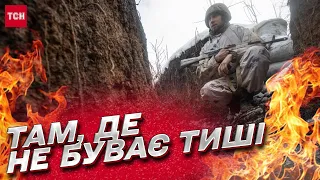 ТСН

ТАМ, ДЕ НЕ БУВАЄ ТИШІ